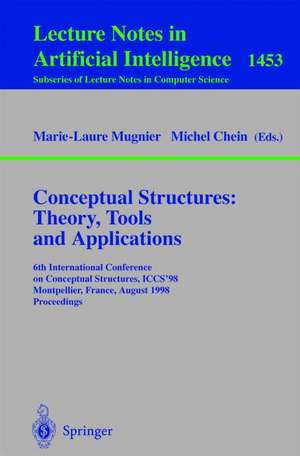 Lecture Notes in Artificial Intelligence 1453
Subseries of Lecture Notes in Computer Science

Marie-Laure Mugnier Michel Chein (Eds.)

Conceptual Structures: Theory, Tools and Applications

6th International Conference on Conceptual Structures, ICCS'98 Montpellier, France, August 1998 Proceedings

Springer